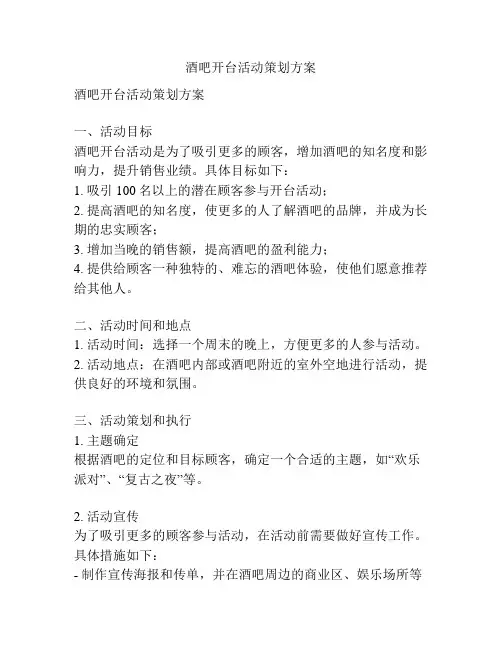 酒吧开台活动策划方案

酒吧开台活动策划方案

一、活动目标
酒吧开台活动是为了吸引更多的顾客，增加酒吧的知名度和影响力，提升销售业绩。具体目标如下：
1. 吸引 100 名以上的潜在顾客参与开台活动；
2. 提高酒吧的知名度，使更多的人了解酒吧的品牌，并成为长期的忠实顾客；
3. 增加当晚的销售额，提高酒吧的盈利能力；
4. 提供给顾客一种独特的、难忘的酒吧体验，使他们愿意推荐给其他人。

二、活动时间和地点
1. 活动时间：选择一个周末的晚上，方便更多的人参与活动。
2. 活动地点：在酒吧内部或酒吧附近的室外空地进行活动，提供良好的环境和氛围。

三、活动策划和执行
1. 主题确定
根据酒吧的定位和目标顾客，确定一个合适的主题，如“欢乐派对”、“复古之夜”等。

2. 活动宣传
为了吸引更多的顾客参与活动，在活动前需要做好宣传工作。具体措施如下：
- 制作宣传海报和传单，并在酒吧周边的商业区、娱乐场所等